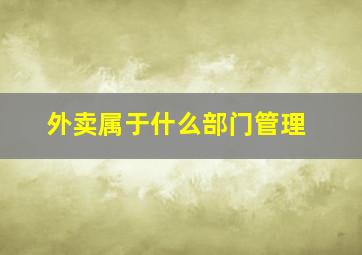 外卖属于什么部门管理